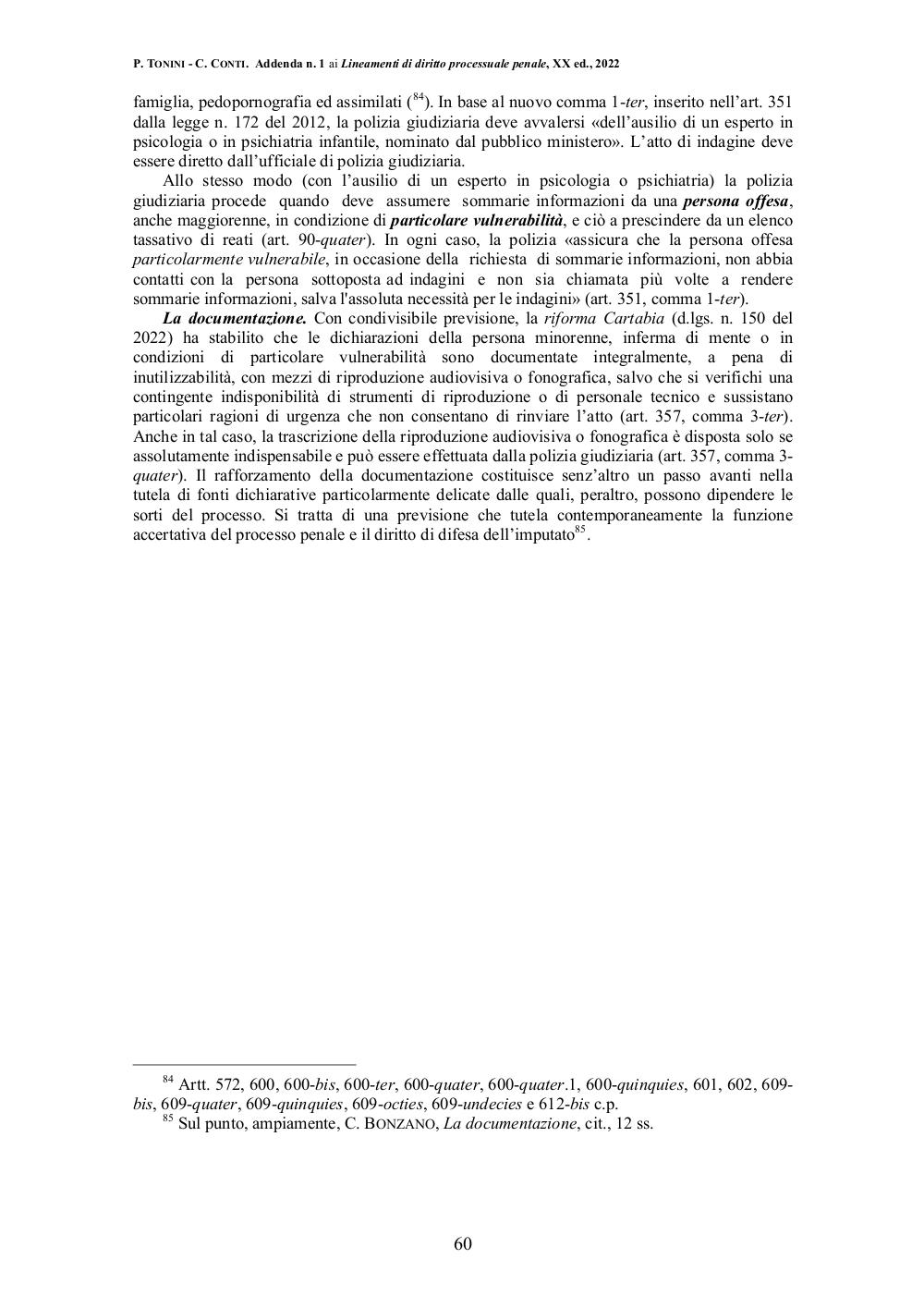 P. TONINI - C. CONTI. Addenda n. 1 ai Lineamenti di diritto processuale penale, XX ed., 2022

famiglia, pedopornografia ed assimilati ($^{84}$). In base al nuovo comma 1-ter, inserito nell'art. 351 dalla legge n. 172 del 2012, la polizia giudiziaria deve avvalersi «dell'ausilio di un esperto in psicologia o in psichiatria infantile, nominato dal pubblico ministero». L'atto di indagine deve essere diretto dall'ufficiale di polizia giudiziaria.

Allo stesso modo (con l'ausilio di un esperto in psicologia o psichiatria) la polizia giudiziaria procede quando deve assumere sommarie informazioni da una persona offesa, anche maggiorenne, in condizione di particolare vulnerabilità, e ciò a prescindere da un elenco tassativo di reati (art. 90-quater). In ogni caso, la polizia «assicura che la persona offesa particolarmente vulnerabile, in occasione della richiesta di sommarie informazioni, non abbia contatti con la persona sottoposta ad indagini e non sia chiamata più volte a rendere sommarie informazioni, salva l'assoluta necessità per le indagini» (art. 351, comma 1-ter).

La documentazione. Con condivisibile previsione, la riforma Cartabia (d.lgs. n. 150 del 2022) ha stabilito che le dichiarazioni della persona minorenne, inferma di mente o in condizioni di particolare vulnerabilità sono documentate integralmente, a pena di inutilizzabilità, con mezzi di riproduzione audiovisiva o fonografica, salvo che si verifichi una contingente indisponibilità di strumenti di riproduzione o di personale tecnico e sussistano particolari ragioni di urgenza che non consentano di rinviare l'atto (art. 357, comma 3-ter). Anche in tal caso, la trascrizione della riproduzione audiovisiva o fonografica è disposta solo se assolutamente indispensabile e può essere effettuata dalla polizia giudiziaria (art. 357, comma 3-quater). Il rafforzamento della documentazione costituisce senz'altro un passo avanti nella tutela di fonti dichiarative particolarmente delicate dalle quali, peraltro, possono dipendere le sorti del processo. Si tratta di una previsione che tutela contemporaneamente la funzione accertativa del processo penale e il diritto di difesa dell'imputato$^{85}$.

$^{84}$ Artt. 572, 600, 600-bis, 600-ter, 600-quater, 600-quater.1, 600-quinquies, 601, 602, 609-bis, 609-quater, 609-quinquies, 609-octies, 609-undecies e 612-bis c.p.
$^{85}$ Sul punto, ampiamente, C. BONZANO, La documentazione, cit., 12 ss.

60